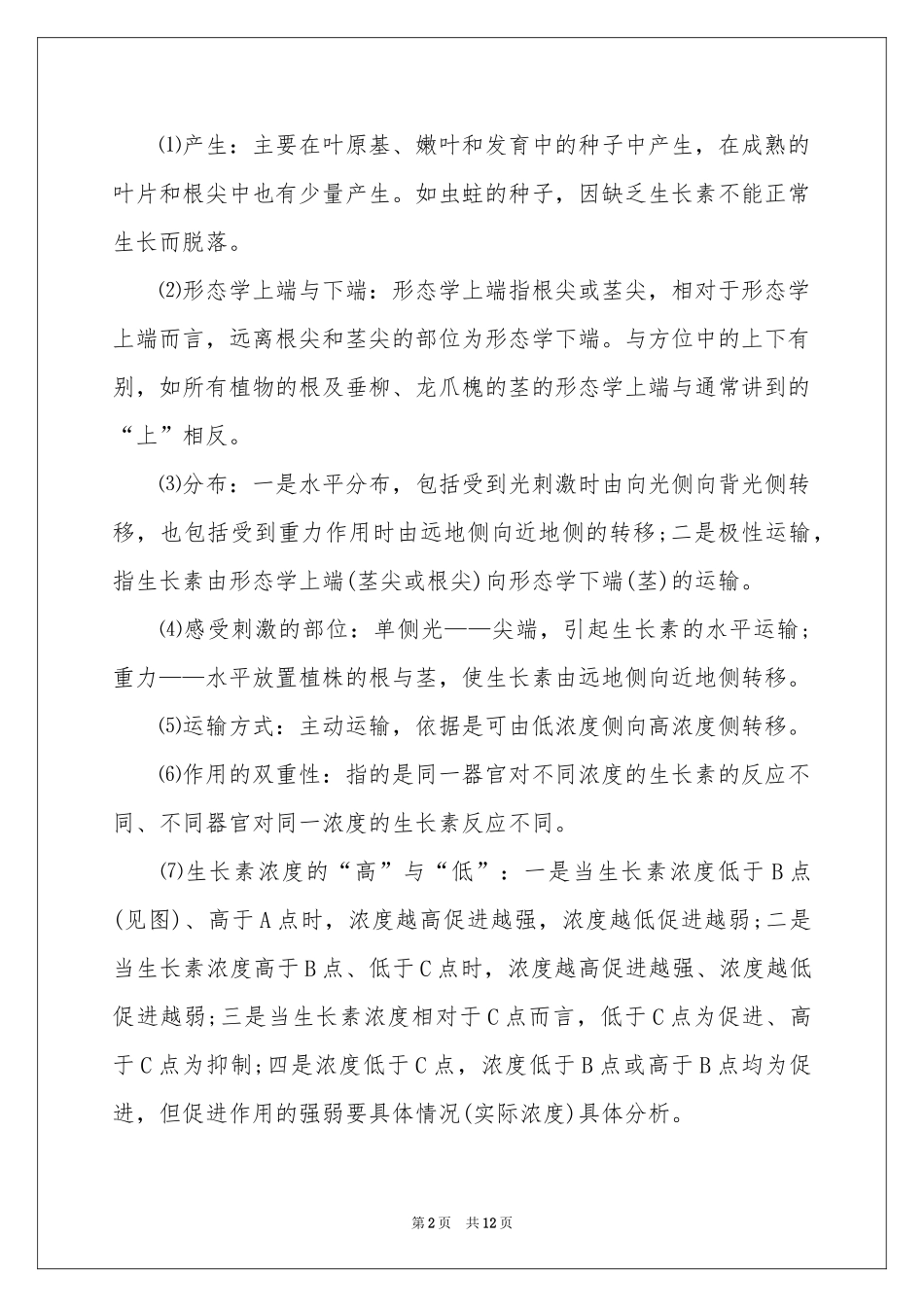 ⑴产生：主要在叶原基、嫩叶和发育中的种子中产生，在成熟的叶片和根尖中也有少量产生。如虫蛀的种子，因缺乏生长素不能正常生长而脱落。

⑵形态学上端与下端：形态学上端指根尖或茎尖，相对于形态学上端而言，远离根尖和茎尖的部位为形态学下端。与方位中的上下有别，如所有植物的根及垂柳、龙爪槐的茎的形态学上端与通常讲到的“上”相反。

⑶分布：一是水平分布，包括受到光刺激时由向光侧向背光侧转移，也包括受到重力作用时由远地侧向近地侧的转移;二是极性运输，指生长素由形态学上端(茎尖或根尖)向形态学下端(茎)的运输。

⑷感受刺激的部位：单侧光——尖端，引起生长素的水平运输;重力——水平放置植株的根与茎，使生长素由远地侧向近地侧转移。

⑸运输方式：主动运输，依据是可由低浓度侧向高浓度侧转移。

⑹作用的双重性：指的是同一器官对不同浓度的生长素的反应不同、不同器官对同一浓度的生长素反应不同。

⑺生长素浓度的“高”与“低”：一是当生长素浓度低于B点(见图)、高于A点时，浓度越高促进越强，浓度越低促进越弱;二是当生长素浓度高于B点、低于C点时，浓度越高促进越强、浓度越低促进越弱;三是当生长素浓度相对于C点而言，低于C点为促进、高于C点为抑制;四是浓度低于C点，浓度低于B点或高于B点均为促进，但促进作用的强弱要具体情况(实际浓度)具体分析。

第2页 共12页